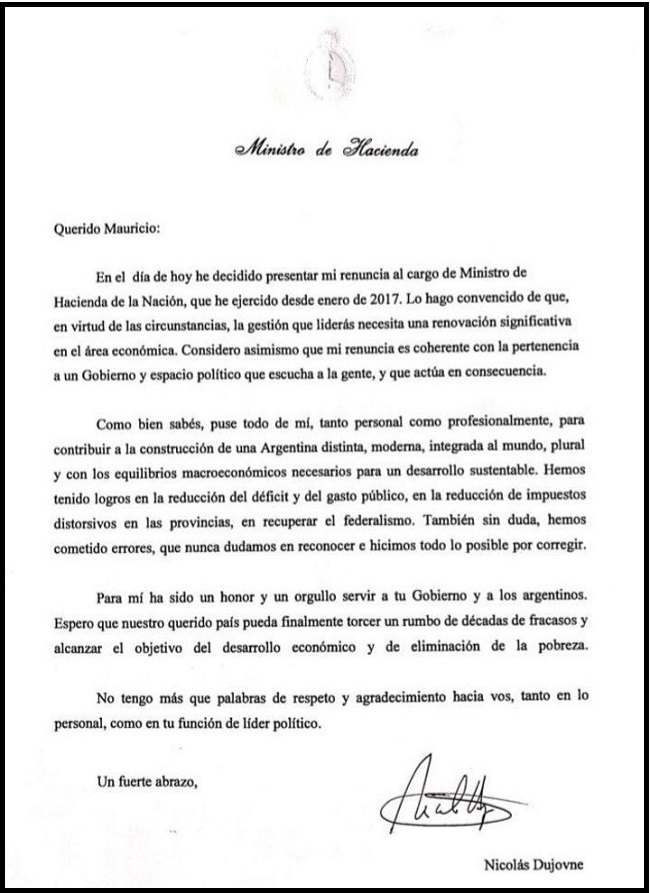 Ministro de Hacienda

Querido Mauricio:

En el día de hoy he decidido presentar mi renuncia al cargo de Ministro de Hacienda de la Nación, que he ejercido desde enero de 2017. Lo hago convencido de que, en virtud de las circunstancias, la gestión que liderás necesita una renovación significativa en el área económica. Considero asimismo que mi renuncia es coherente con la pertenencia a un Gobierno y espacio político que escucha a la gente, y que actúa en consecuencia.

Como bien sabés, puse todo de mí, tanto personal como profesionalmente, para contribuir a la construcción de una Argentina distinta, moderna, integrada al mundo, plural y con los equilibrios macroeconómicos necesarios para un desarrollo sustentable. Hemos tenido logros en la reducción del déficit y del gasto público, en la reducción de impuestos distorsivos en las provincias, en recuperar el federalismo. También sin duda, hemos cometido errores, que nunca dudamos en reconocer e hicimos todo lo posible por corregir.

Para mí ha sido un honor y un orgullo servir a tu Gobierno y a los argentinos. Espero que nuestro querido país pueda finalmente torcer un rumbo de décadas de fracasos y alcanzar el objetivo del desarrollo económico y de eliminación de la pobreza.

No tengo más que palabras de respeto y agradecimiento hacia vos, tanto en lo personal, como en tu función de líder político.

Un fuerte abrazo,

Nicolás Dujovne